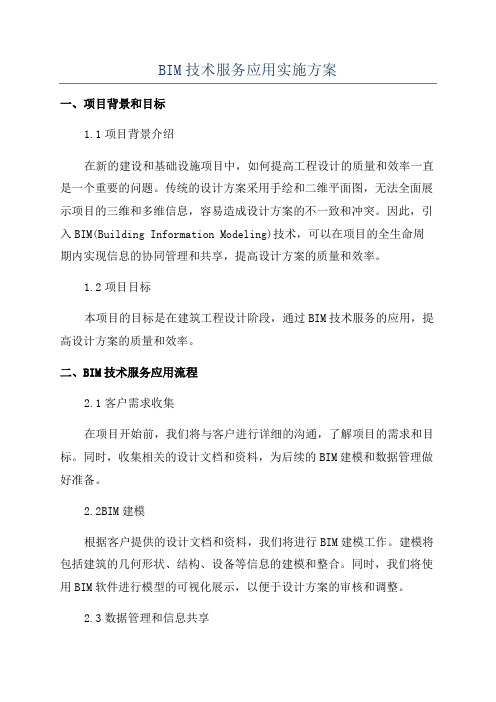 BIM技术服务应用实施方案

一、项目背景和目标

1.1项目背景介绍

在新的建设和基础设施项目中，如何提高工程设计的质量和效率一直是一个重要的问题。传统的设计方案采用手绘和二维平面图，无法全面展示项目的三维和多维信息，容易造成设计方案的不一致和冲突。因此，引入BIM(Building Information Modeling)技术，可以在项目的全生命周期内实现信息的协同管理和共享，提高设计方案的质量和效率。

1.2项目目标

本项目的目标是在建筑工程设计阶段，通过BIM技术服务的应用，提高设计方案的质量和效率。

二、BIM技术服务应用流程

2.1客户需求收集

在项目开始前，我们将与客户进行详细的沟通，了解项目的需求和目标。同时，收集相关的设计文档和资料，为后续的BIM建模和数据管理做好准备。

2.2BIM建模

根据客户提供的设计文档和资料，我们将进行BIM建模工作。建模将包括建筑的几何形状、结构、设备等信息的建模和整合。同时，我们将使用BIM软件进行模型的可视化展示，以便于设计方案的审核和调整。

2.3数据管理和信息共享